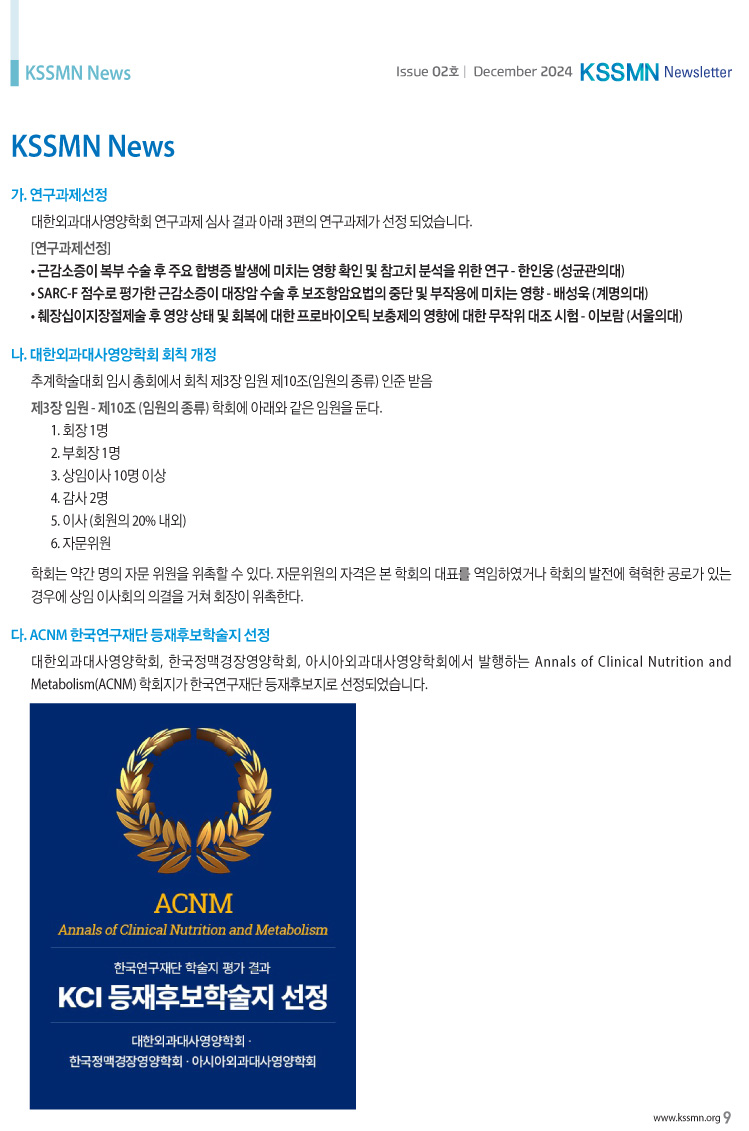 KSSMN News

Issue 02호 | December 2024 KSSMN Newsletter

KSSMN News

가. 연구과제선정

대한외과대사영양학회 연구과제 심사 결과 아래 3편의 연구과제가 선정 되었습니다.

[연구과제선정]

• 근감소증이 복부 수술 후 주요 합병증 발생에 미치는 영향 확인 및 참고치 분석을 위한 연구 - 한인웅 (성균관의대)

• SARC-F 점수로 평가한 근감소증이 대장암 수술 후 보조항암요법의 중단 및 부작용에 미치는 영향 - 배성욱 (계명의대)

• 췌장십이지장절제술 후 영양 상태 및 회복에 대한 프로바이오틱 보충제의 영향에 대한 무작위 대조 시험 - 이보람 (서울의대)

나. 대한외과대사영양학회 회칙 개정

추계학술대회 임시 총회에서 회칙 제3장 임원 제10조(임원의 종류) 인준 받음

제3장 임원 - 제10조 (임원의 종류) 학회에 아래와 같은 임원을 둔다.

1. 회장 1명
2. 부회장 1명
3. 상임이사 10명 이상
4. 감사 2명
5. 이사 (회원의 20% 내외)
6. 자문위원

학회는 약간 명의 자문 위원을 위촉할 수 있다. 자문위원의 자격은 본 학회의 대표를 역임하였거나 학회의 발전에 혁혁한 공로가 있는 경우에 상임 이사회의 의결을 거쳐 회장이 위촉한다.

다. ACNM 한국연구재단 등재후보학술지 선정

대한외과대사영양학회, 한국정맥경장영양학회, 아시아외과대사영양학회에서 발행하는 Annals of Clinical Nutrition and Metabolism(ACNM) 학회지가 한국연구재단 등재후보지로 선정되었습니다.

ACNM
Annals of Clinical Nutrition and Metabolism

한국연구재단 학술지 평가 결과
KCI 등재후보학술지 선정

대한외과대사영양학회 ·
한국정맥경장영양학회 · 아시아외과대사영양학회

www.kssmn.org 9